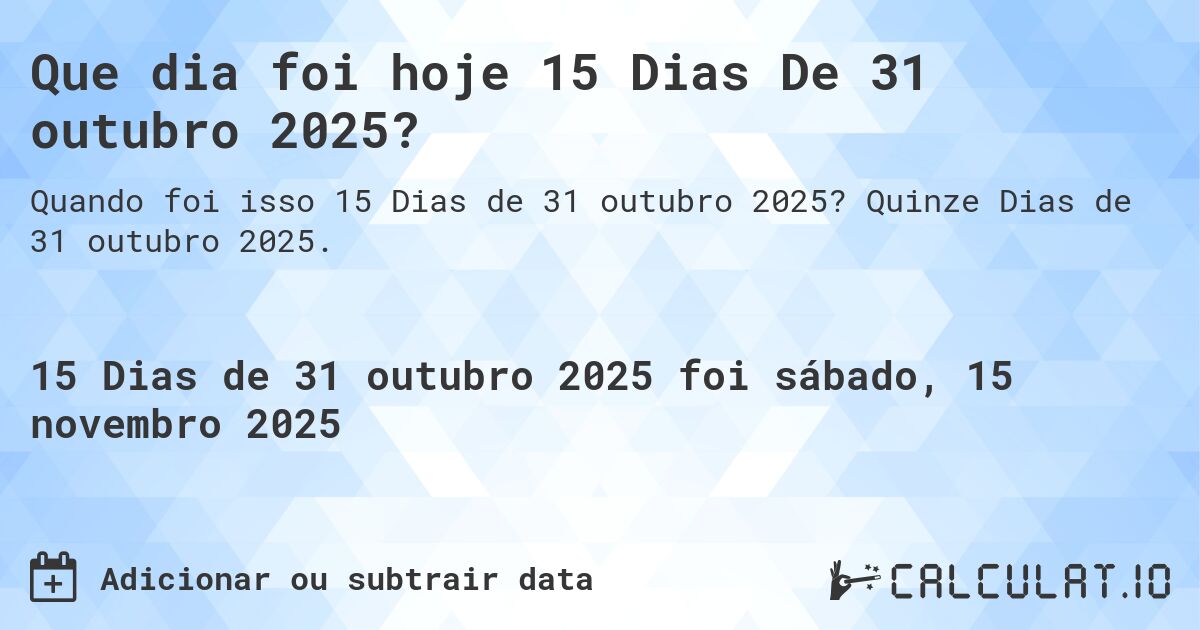 Que dia foi hoje 15 Dias De 31 outubro 2025?

Quando foi isso 15 Dias de 31 outubro 2025? Quinze Dias de 31 outubro 2025.

15 Dias de 31 outubro 2025 foi sábado, 15 novembro 2025

Adicionar ou subtrair data

CALCULAT.IO